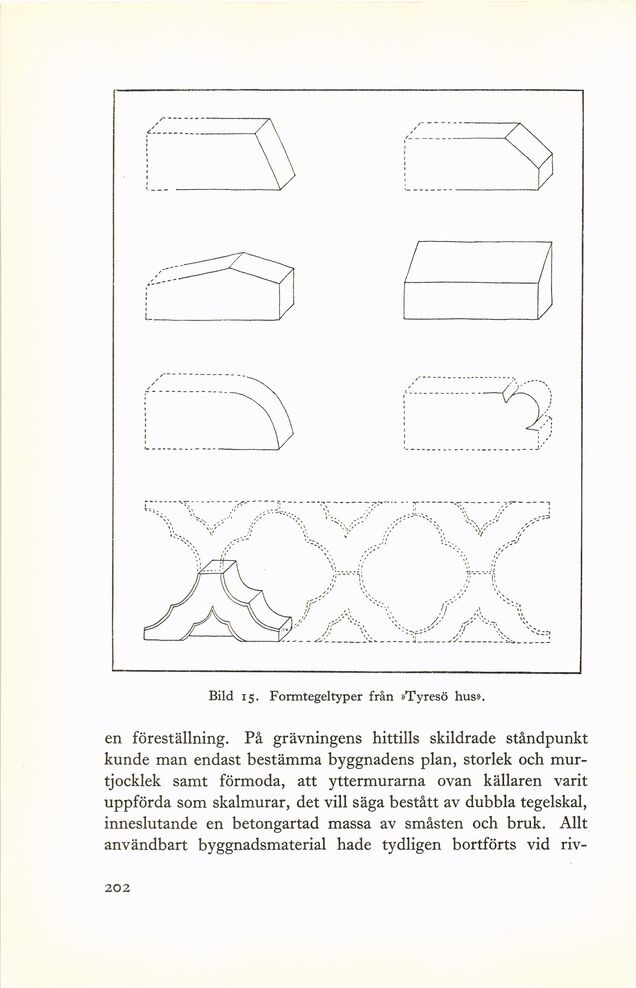 Bild 15. Formtegeltyper från »Tyresö hus».

en föreställning. På grävningens hittills skildrade ståndpunkt kunde man endast bestämma byggnadens plan, storlek och murtjocklek samt förmoda, att yttermurarna ovan källaren varit uppförda som skalmurar, det vill säga bestått av dubbla tegelskal, inneslutande en betongartad massa av småsten och bruk. Allt användbart byggnadsmaterial hade tydligen bortförts vid riv-

202